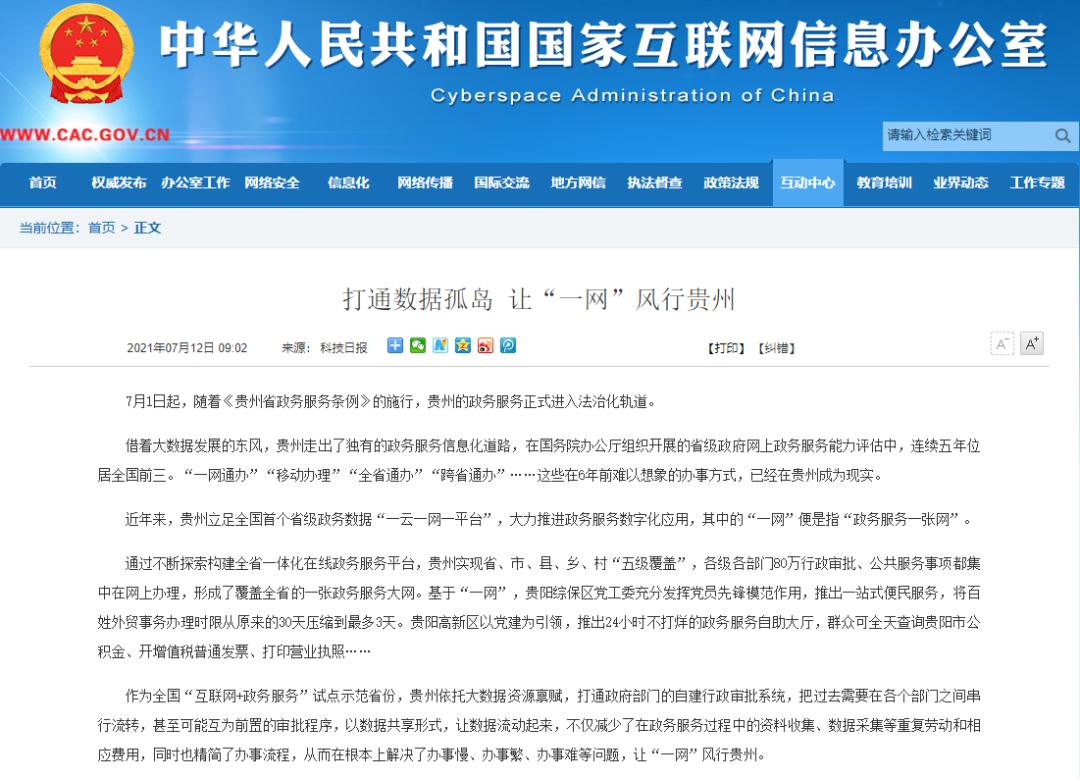 中华人民共和国国家互联网信息办公室

Cyberspace Administration of China

WWW.CAC.GOV.CN

请输入检索关键词

首页 权威发布 办公室工作 网络安全 信息化 网络传播 国际交流 地方网信 执法督查 政策法规 互动中心 教育培训 业界动态 工作专题

当前位置：首页 > 正文

打通数据孤岛 让“一网”风行贵州

2021年07月12日 09:02 来源：科技日报

【打印】【纠错】

A⁻ A⁺

7月1日起，随着《贵州省政务服务条例》的施行，贵州的政务服务正式进入法治化轨道。

借着大数据发展的东风，贵州走出了独有的政务服务信息化道路，在国务院办公厅组织开展的省级政府网上政务服务能力评估中，连续五年位居全国前三。“一网通办”“移动办理”“全省通办”“跨省通办”……这些在6年前难以想象的办事方式，已经在贵州成为现实。

近年来，贵州立足全国首个省级政务数据“一云一网一平台”，大力推进政务服务数字化应用，其中的“一网”便是指“政务服务一张网”。

通过不断探索构建全省一体化在线政务服务平台，贵州实现省、市、县、乡、村“五级覆盖”，各级各部门80万行政审批、公共服务事项都集中在网上办理，形成了覆盖全省的一张政务服务大网。基于“一网”，贵阳综保区党工委充分发挥党员先锋模范作用，推出一站式便民服务，将百姓外贸事务办理时限从原来的30天压缩到最多3天。贵阳高新区以党建为引领，推出24小时不打烊的政务服务自助大厅，群众可全天查询贵阳市公积金、开增值税普通发票、打印营业执照……

作为全国“互联网+政务服务”试点示范省份，贵州依托大数据资源禀赋，打通政府部门的自建行政审批系统，把过去需要在各个部门之间串行流转，甚至可能互为前置的审批程序，以数据共享形式，让数据流动起来，不仅减少了在政务服务过程中的资料收集、数据采集等重复劳动和相应费用，同时也精简了办事流程，从而在根本上解决了办事慢、办事繁、办事难等问题，让“一网”风行贵州。